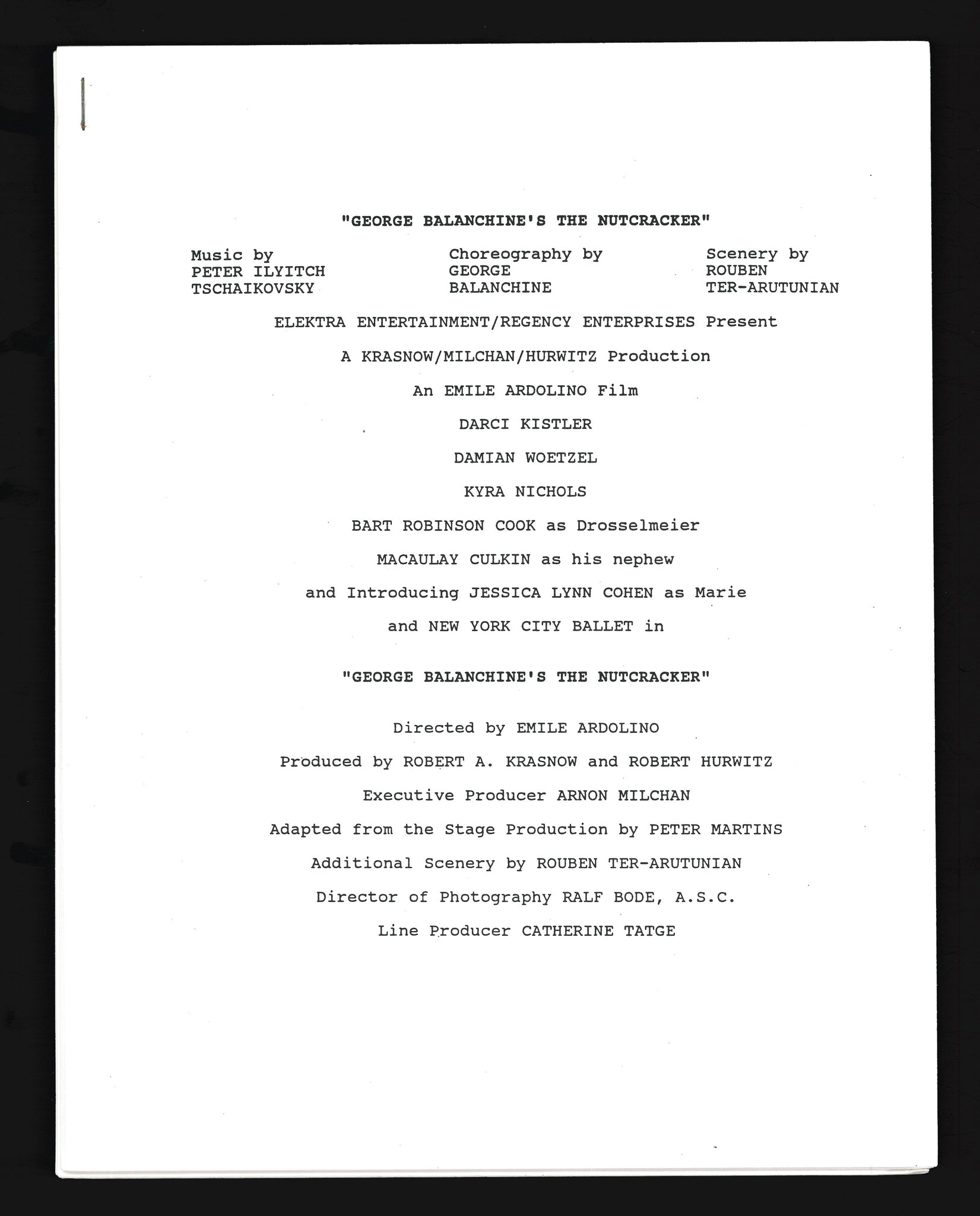 "GEORGE BALANCHINE'S THE NUTCRACKER"

Music by
PETER ILYITCH
TSCHAIKOVSKY

Choreography by
GEORGE
BALANCHINE

Scenery by
ROUBEN
TER-ARUTUNIAN

ELEKTRA ENTERTAINMENT/REGENCY ENTERPRISES Present

A KRASNOW/MILCHAN/HURWITZ Production

An EMILE ARDOLINO Film

DARCI KISTLER

DAMIAN WOETZEL

KYRA NICHOLS

BART ROBINSON COOK as Drosselmeier

MACAULAY CULKIN as his nephew

and Introducing JESSICA LYNN COHEN as Marie

and NEW YORK CITY BALLET in

"GEORGE BALANCHINE'S THE NUTCRACKER"

Directed by EMILE ARDOLINO

Produced by ROBERT A. KRASNOW and ROBERT HURWITZ

Executive Producer ARNON MILCHAN

Adapted from the Stage Production by PETER MARTINS

Additional Scenery by ROUBEN TER-ARUTUNIAN

Director of Photography RALF BODE, A.S.C.

Line Producer CATHERINE TATGE